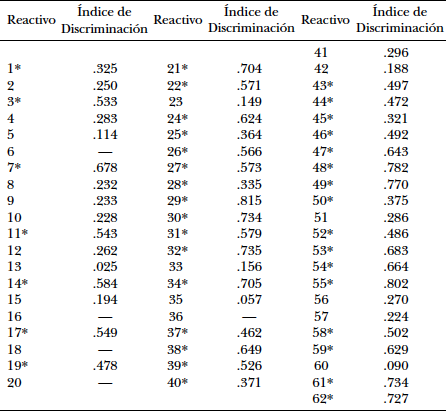 | Reactivo | Índice de Discriminación | Reactivo | Índice de Discriminación | Reactivo | Índice de Discriminación |
|---|---|---|---|---|---|
| | | | | 41 | .296 |
| 1* | .325 | 21* | .704 | 42 | .188 |
| 2 | .250 | 22* | .571 | 43* | .497 |
| 3* | .533 | 23 | .149 | 44* | .472 |
| 4 | .283 | 24* | .624 | 45* | .321 |
| 5 | .114 | 25* | .364 | 46* | .492 |
| 6 | — | 26* | .566 | 47* | .643 |
| 7* | .678 | 27* | .573 | 48* | .782 |
| 8 | .232 | 28* | .335 | 49* | .770 |
| 9 | .233 | 29* | .815 | 50* | .375 |
| 10 | .228 | 30* | .734 | 51 | .286 |
| 11* | .543 | 31* | .579 | 52* | .486 |
| 12 | .262 | 32* | .735 | 53* | .683 |
| 13 | .025 | 33 | .156 | 54* | .664 |
| 14* | .584 | 34* | .705 | 55* | .802 |
| 15 | .194 | 35 | .057 | 56 | .270 |
| 16 | — | 36 | — | 57 | .224 |
| 17* | .549 | 37* | .462 | 58* | .502 |
| 18 | — | 38* | .649 | 59* | .629 |
| 19* | .478 | 39* | .526 | 60 | .090 |
| 20 | — | 40* | .371 | 61* | .734 |
| | | | | 62* | .727 |